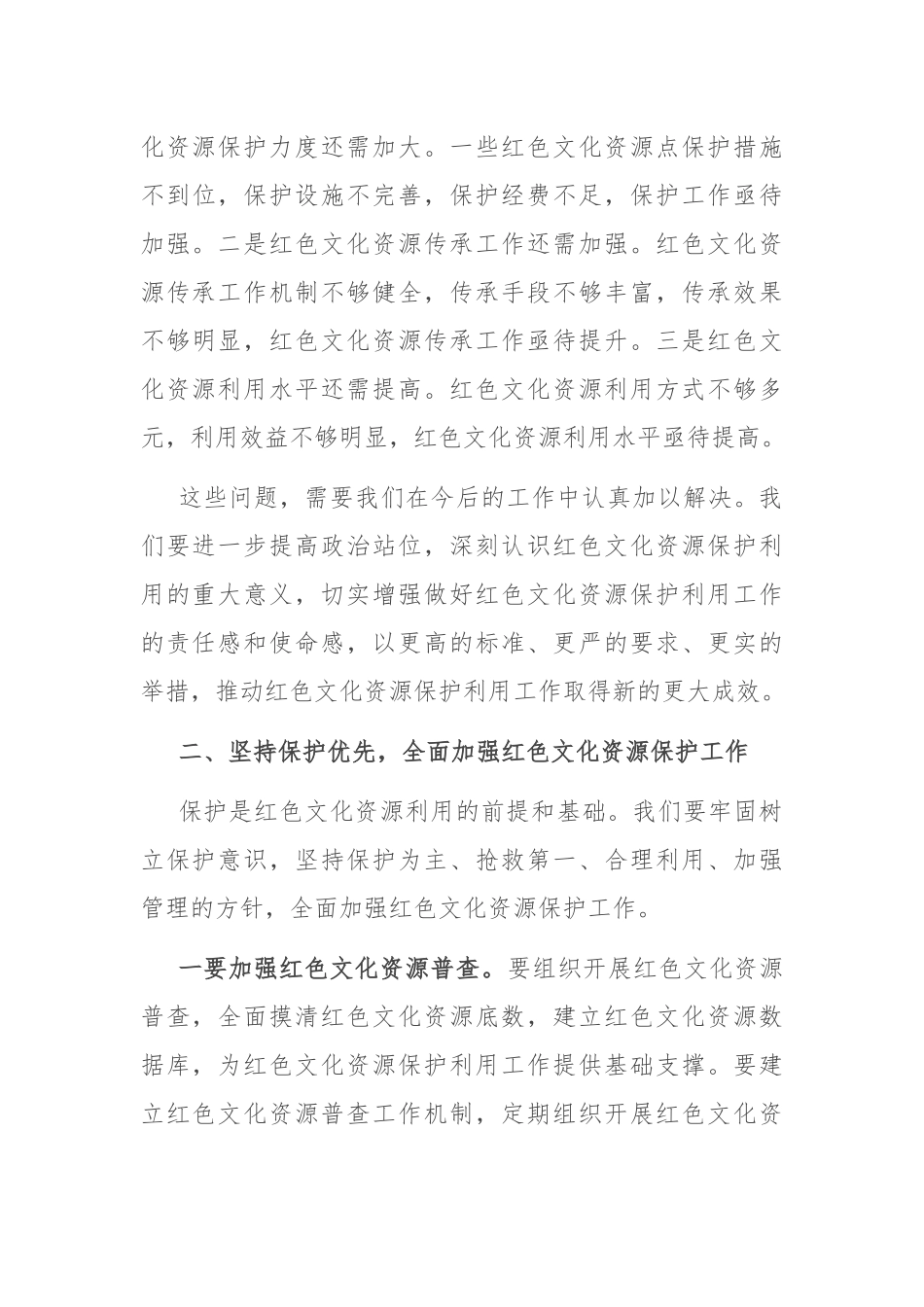 化资源保护力度还需加大。一些红色文化资源点保护措施不到位，保护设施不完善，保护经费不足，保护工作亟待加强。二是红色文化资源传承工作还需加强。红色文化资源传承工作机制不够健全，传承手段不够丰富，传承效果不够明显，红色文化资源传承工作亟待提升。三是红色文化资源利用水平还需提高。红色文化资源利用方式不够多元，利用效益不够明显，红色文化资源利用水平亟待提高。

这些问题，需要我们在今后的工作中认真加以解决。我们要进一步提高政治站位，深刻认识红色文化资源保护利用的重大意义，切实增强做好红色文化资源保护利用工作的责任感和使命感，以更高的标准、更严的要求、更实的举措，推动红色文化资源保护利用工作取得新的更大成效。

二、坚持保护优先，全面加强红色文化资源保护工作

保护是红色文化资源利用的前提和基础。我们要牢固树立保护意识，坚持保护为主、抢救第一、合理利用、加强管理的方针，全面加强红色文化资源保护工作。

一要加强红色文化资源普查。要组织开展红色文化资源普查，全面摸清红色文化资源底数，建立红色文化资源数据库，为红色文化资源保护利用工作提供基础支撑。要建立红色文化资源普查工作机制，定期组织开展红色文化资